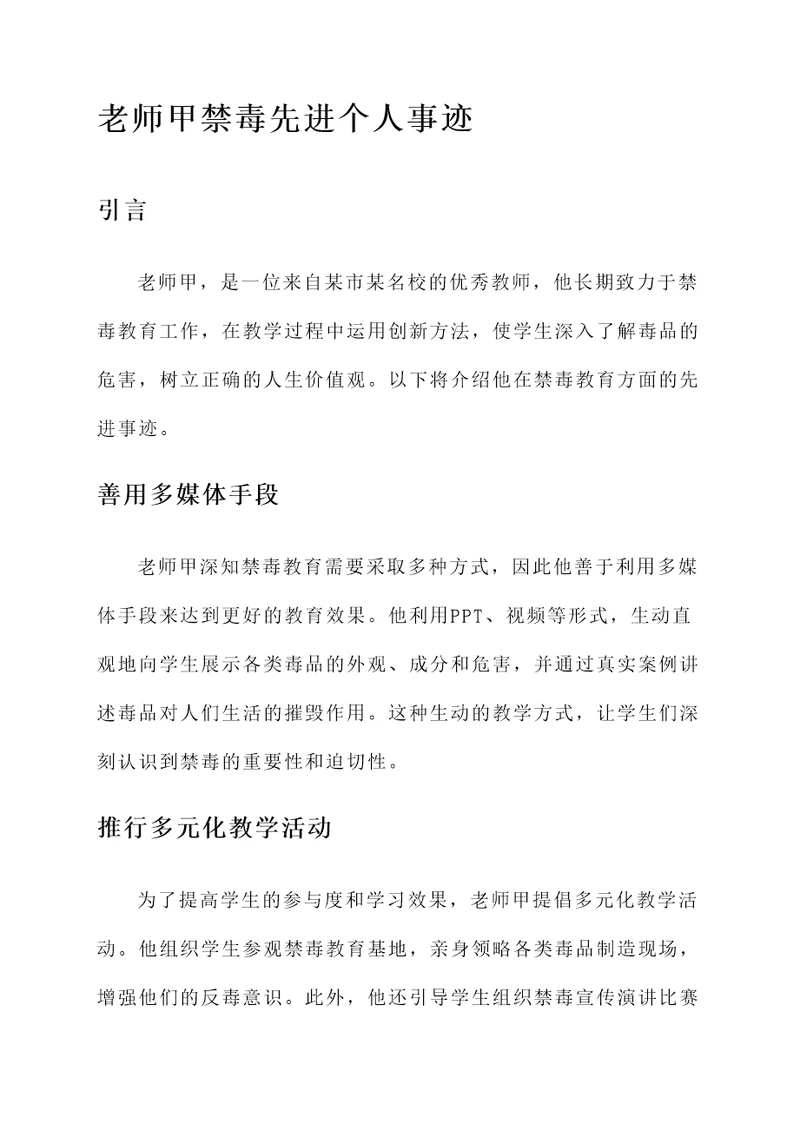 老师甲禁毒先进个人事迹

引言

老师甲，是一位来自某市某名校的优秀教师，他长期致力于禁毒教育工作，在教学过程中运用创新方法，使学生深入了解毒品的危害，树立正确的人生价值观。以下将介绍他在禁毒教育方面的先进事迹。

善用多媒体手段

老师甲深知禁毒教育需要采取多种方式，因此他善于利用多媒体手段来达到更好的教育效果。他利用PPT、视频等形式，生动直观地向学生展示各类毒品的外观、成分和危害，并通过真实案例讲述毒品对人们生活的摧毁作用。这种生动的教学方式，让学生们深刻认识到禁毒的重要性和迫切性。

推行多元化教学活动

为了提高学生的参与度和学习效果，老师甲提倡多元化教学活动。他组织学生参观禁毒教育基地，亲身领略各类毒品制造现场，增强他们的反毒意识。此外，他还引导学生组织禁毒宣传演讲比赛